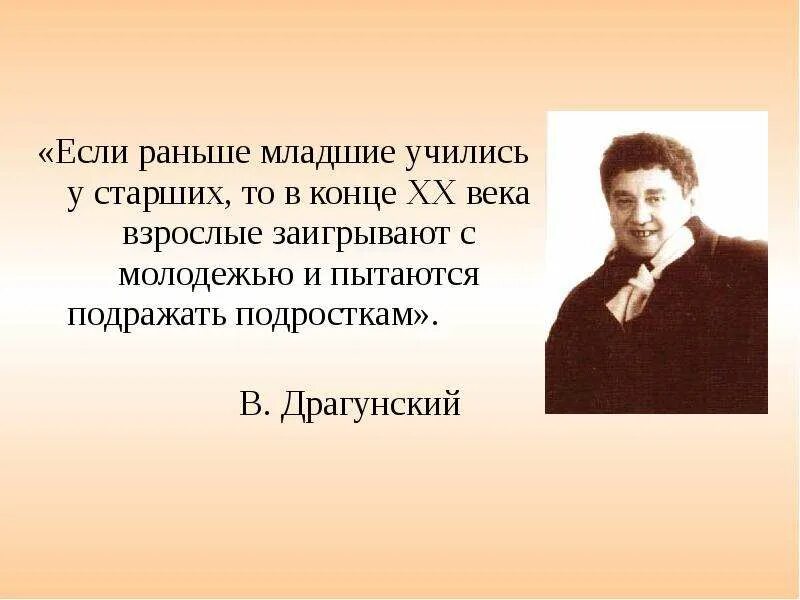 «Если раньше младшие учились у старших, то в конце XX века взрослые заигрывают с молодежью и пытаются подражать подросткам».

В. Драгунский